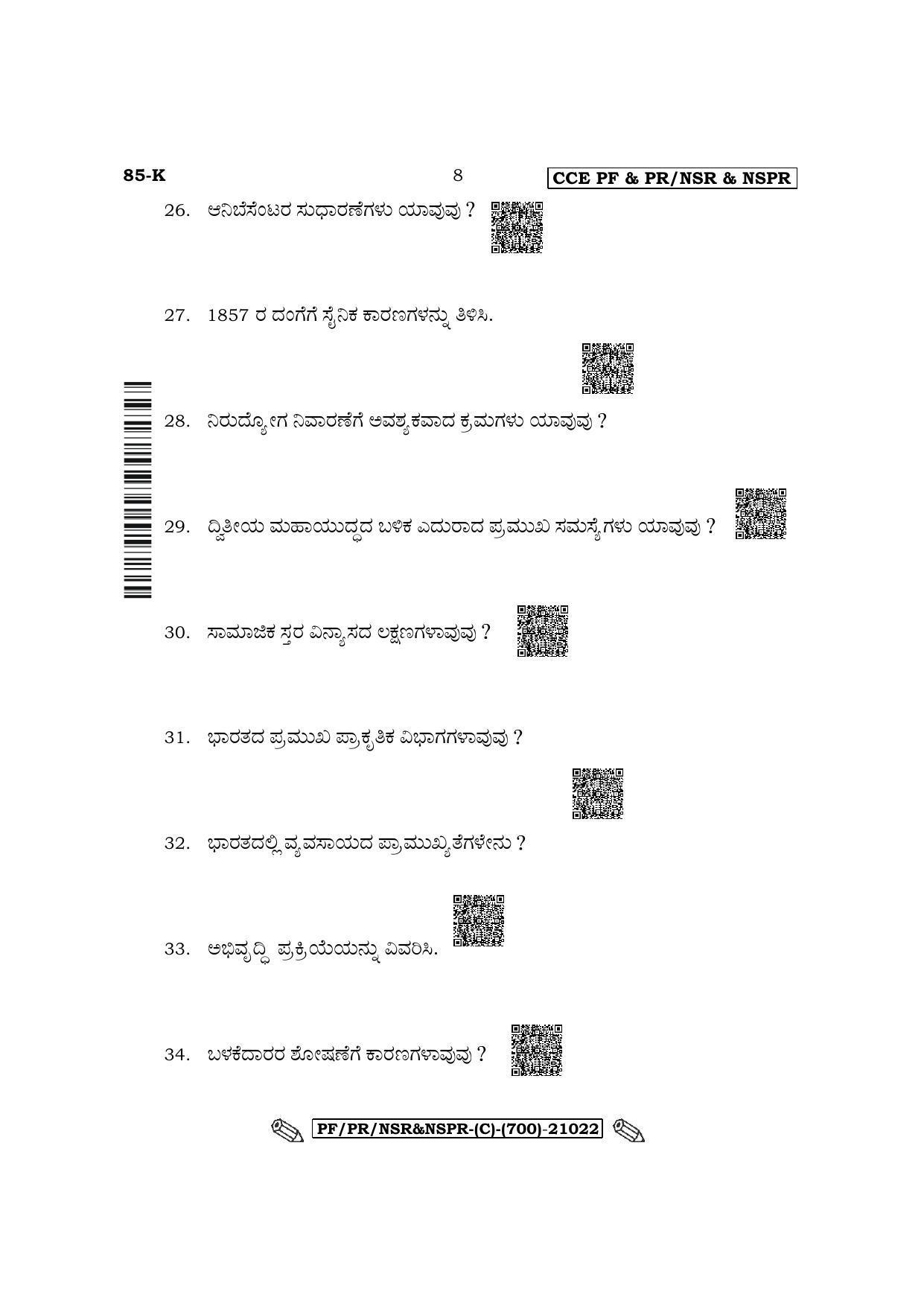 85-K 8 CCE PF & PR/NSR & NSPR

26. ಆನಿಬೆಸೆಂಟರ ಸುಧಾರಣೆಗಳು ಯಾವುವು ?

27. 1857 ರ ದಂಗೆಗೆ ಸೈನಿಕ ಕಾರಣಗಳನ್ನು ತಿಳಿಸಿ.

28. ನಿರುದ್ಯೋಗ ನಿವಾರಣೆಗೆ ಅವಶ್ಯಕವಾದ ಕ್ರಮಗಳು ಯಾವುವು ?

29. ದ್ವಿತೀಯ ಮಹಾಯುದ್ಧದ ಬಳಿಕ ಎದುರಾದ ಪ್ರಮುಖ ಸಮಸ್ಯೆಗಳು ಯಾವುವು ?

30. ಸಾಮಾಜಿಕ ಸ್ತರ ವಿನ್ಯಾಸದ ಲಕ್ಷಣಗಳಾವುವು ?

31. ಭಾರತದ ಪ್ರಮುಖ ಪ್ರಾಕೃತಿಕ ವಿಭಾಗಗಳಾವುವು ?

32. ಭಾರತದಲ್ಲಿ ವ್ಯವಸಾಯದ ಪ್ರಾಮುಖ್ಯತೆಗಳೇನು ?

33. ಅಭಿವೃದ್ಧಿ ಪ್ರಕ್ರಿಯೆಯನ್ನು ವಿವರಿಸಿ.

34. ಬಳಕೆದಾರರ ಶೋಷಣೆಗೆ ಕಾರಣಗಳಾವುವು ?

PF/PR/NSR&NSPR-(C)-(700)-21022